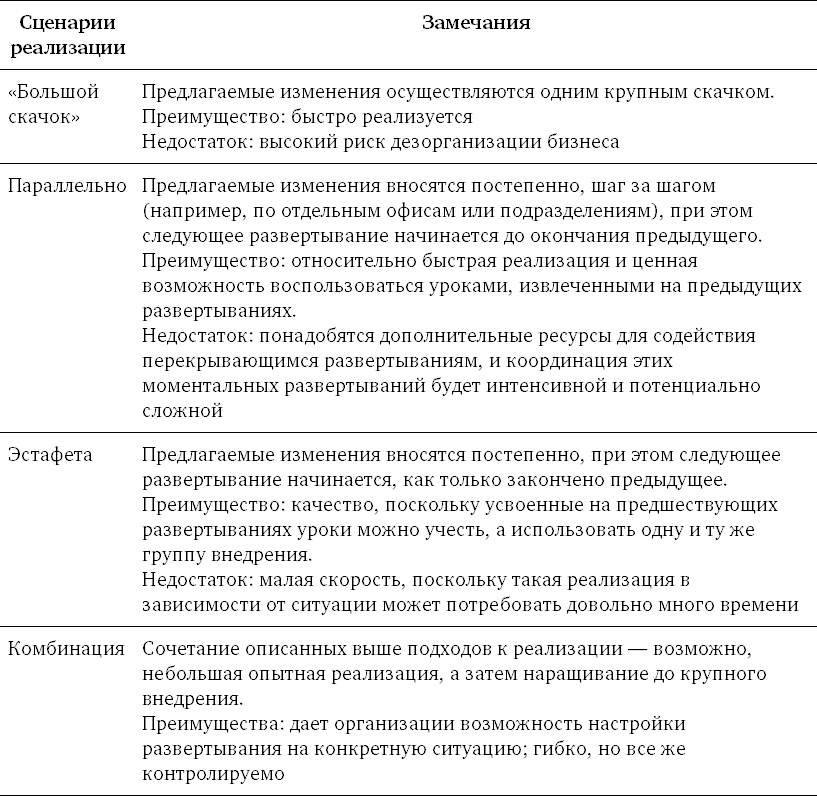 | Сценарии реализации | Замечания |
|---|---|
| «Большой скачок» | Предлагаемые изменения осуществляются одним крупным скачком. Преимущество: быстро реализуется Недостаток: высокий риск дезорганизации бизнеса |
| Параллельно | Предлагаемые изменения вносятся постепенно, шаг за шагом (например, по отдельным офисам или подразделениям), при этом следующее развертывание начинается до окончания предыдущего. Преимущество: относительно быстрая реализация и ценная возможность воспользоваться уроками, извлеченными на предыдущих развертываниях. Недостаток: понадобятся дополнительные ресурсы для содействия перекрывающимся развертываниям, и координация этих моментальных развертываний будет интенсивной и потенциально сложной |
| Эстафета | Предлагаемые изменения вносятся постепенно, при этом следующее развертывание начинается, как только закончено предыдущее. Преимущество: качество, поскольку усвоенные на предшествующих развертываниях уроки можно учесть, а использовать одну и ту же группу внедрения. Недостаток: малая скорость, поскольку такая реализация в зависимости от ситуации может потребовать довольно много времени |
| Комбинация | Сочетание описанных выше подходов к реализации — возможно, небольшая опытная реализация, а затем наращивание до крупного внедрения. Преимущества: дает организации возможность настройки развертывания на конкретную ситуацию; гибко, но все же контролируемо |